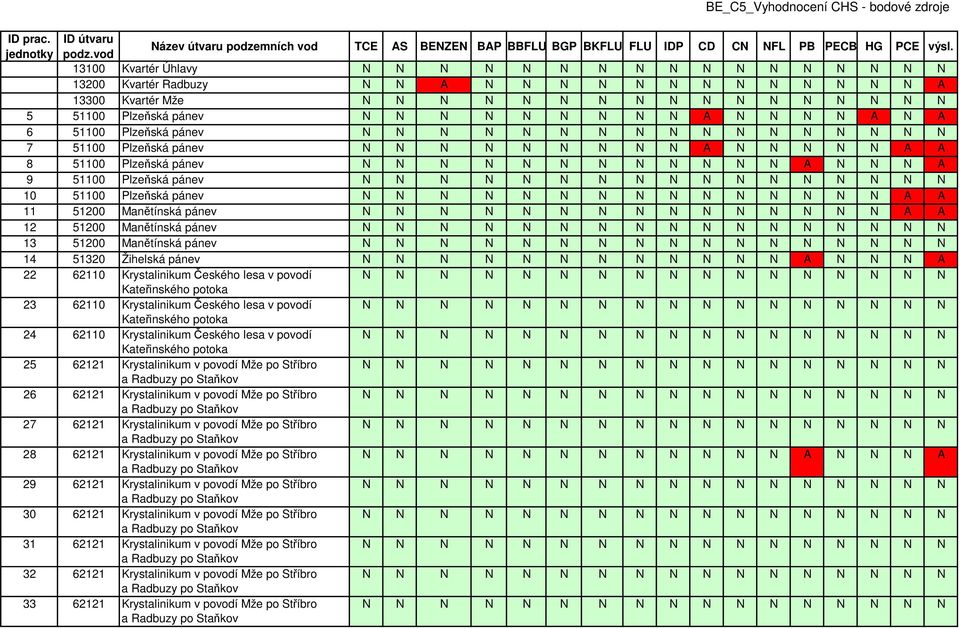 BE_C5_Vyhodnocení CHS - bodové zdroje

| ID prac. jednotky | ID útvaru podz.vod | Název útvaru podzemních vod | TCE | AS | BENZEN | BAP | BBFLU | BGP | BKFLU | FLU | IDP | CD | CN | NFL | PB | PECB | HG | PCE | výsl. |
|---|---|---|---|---|---|---|---|---|---|---|---|---|---|---|---|---|---|---|---|
| | 13100 | Kvartér Úhlavy | N | N | N | N | N | N | N | N | N | N | N | N | N | N | N | N | N |
| | 13200 | Kvartér Radbuzy | N | N | A | N | N | N | N | N | N | N | N | N | N | N | N | N | A |
| | 13300 | Kvartér Mže | N | N | N | N | N | N | N | N | N | N | N | N | N | N | N | N | N |
| 5 | 51100 | Plzeňská pánev | N | N | N | N | N | N | N | N | N | A | N | N | N | N | A | N | A |
| 6 | 51100 | Plzeňská pánev | N | N | N | N | N | N | N | N | N | N | N | N | N | N | N | N | N |
| 7 | 51100 | Plzeňská pánev | N | N | N | N | N | N | N | N | N | A | N | N | N | N | N | A | A |
| 8 | 51100 | Plzeňská pánev | N | N | N | N | N | N | N | N | N | N | N | N | A | N | N | N | A |
| 9 | 51100 | Plzeňská pánev | N | N | N | N | N | N | N | N | N | N | N | N | N | N | N | N | N |
| 10 | 51100 | Plzeňská pánev | N | N | N | N | N | N | N | N | N | N | N | N | N | N | N | A | A |
| 11 | 51200 | Manětínská pánev | N | N | N | N | N | N | N | N | N | N | N | N | N | N | N | A | A |
| 12 | 51200 | Manětínská pánev | N | N | N | N | N | N | N | N | N | N | N | N | N | N | N | N | N |
| 13 | 51200 | Manětínská pánev | N | N | N | N | N | N | N | N | N | N | N | N | N | N | N | N | N |
| 14 | 51320 | Žihelská pánev | N | N | N | N | N | N | N | N | N | N | N | N | A | N | N | N | A |
| 22 | 62110 | Krystalinikum Českého lesa v povodí Kateřinského potoka | N | N | N | N | N | N | N | N | N | N | N | N | N | N | N | N | N |
| 23 | 62110 | Krystalinikum Českého lesa v povodí Kateřinského potoka | N | N | N | N | N | N | N | N | N | N | N | N | N | N | N | N | N |
| 24 | 62110 | Krystalinikum Českého lesa v povodí Kateřinského potoka | N | N | N | N | N | N | N | N | N | N | N | N | N | N | N | N | N |
| 25 | 62121 | Krystalinikum v povodí Mže po Stříbro a Radbuzy po Staňkov | N | N | N | N | N | N | N | N | N | N | N | N | N | N | N | N | N |
| 26 | 62121 | Krystalinikum v povodí Mže po Stříbro a Radbuzy po Staňkov | N | N | N | N | N | N | N | N | N | N | N | N | N | N | N | N | N |
| 27 | 62121 | Krystalinikum v povodí Mže po Stříbro a Radbuzy po Staňkov | N | N | N | N | N | N | N | N | N | N | N | N | N | N | N | N | N |
| 28 | 62121 | Krystalinikum v povodí Mže po Stříbro a Radbuzy po Staňkov | N | N | N | N | N | N | N | N | N | N | N | N | A | N | N | N | A |
| 29 | 62121 | Krystalinikum v povodí Mže po Stříbro a Radbuzy po Staňkov | N | N | N | N | N | N | N | N | N | N | N | N | N | N | N | N | N |
| 30 | 62121 | Krystalinikum v povodí Mže po Stříbro a Radbuzy po Staňkov | N | N | N | N | N | N | N | N | N | N | N | N | N | N | N | N | N |
| 31 | 62121 | Krystalinikum v povodí Mže po Stříbro a Radbuzy po Staňkov | N | N | N | N | N | N | N | N | N | N | N | N | N | N | N | N | N |
| 32 | 62121 | Krystalinikum v povodí Mže po Stříbro a Radbuzy po Staňkov | N | N | N | N | N | N | N | N | N | N | N | N | N | N | N | N | N |
| 33 | 62121 | Krystalinikum v povodí Mže po Stříbro a Radbuzy po Staňkov | N | N | N | N | N | N | N | N | N | N | N | N | N | N | N | N | N |